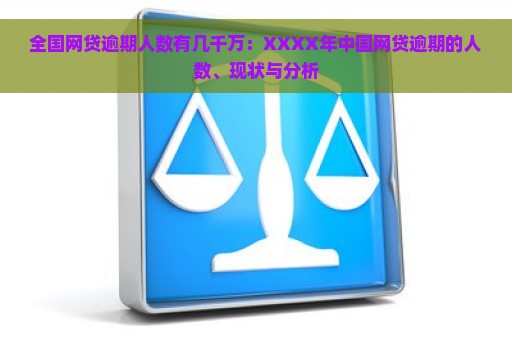 全国网贷逾期人数有几千万：XXXX年中国网贷逾期的人数、现状与分析